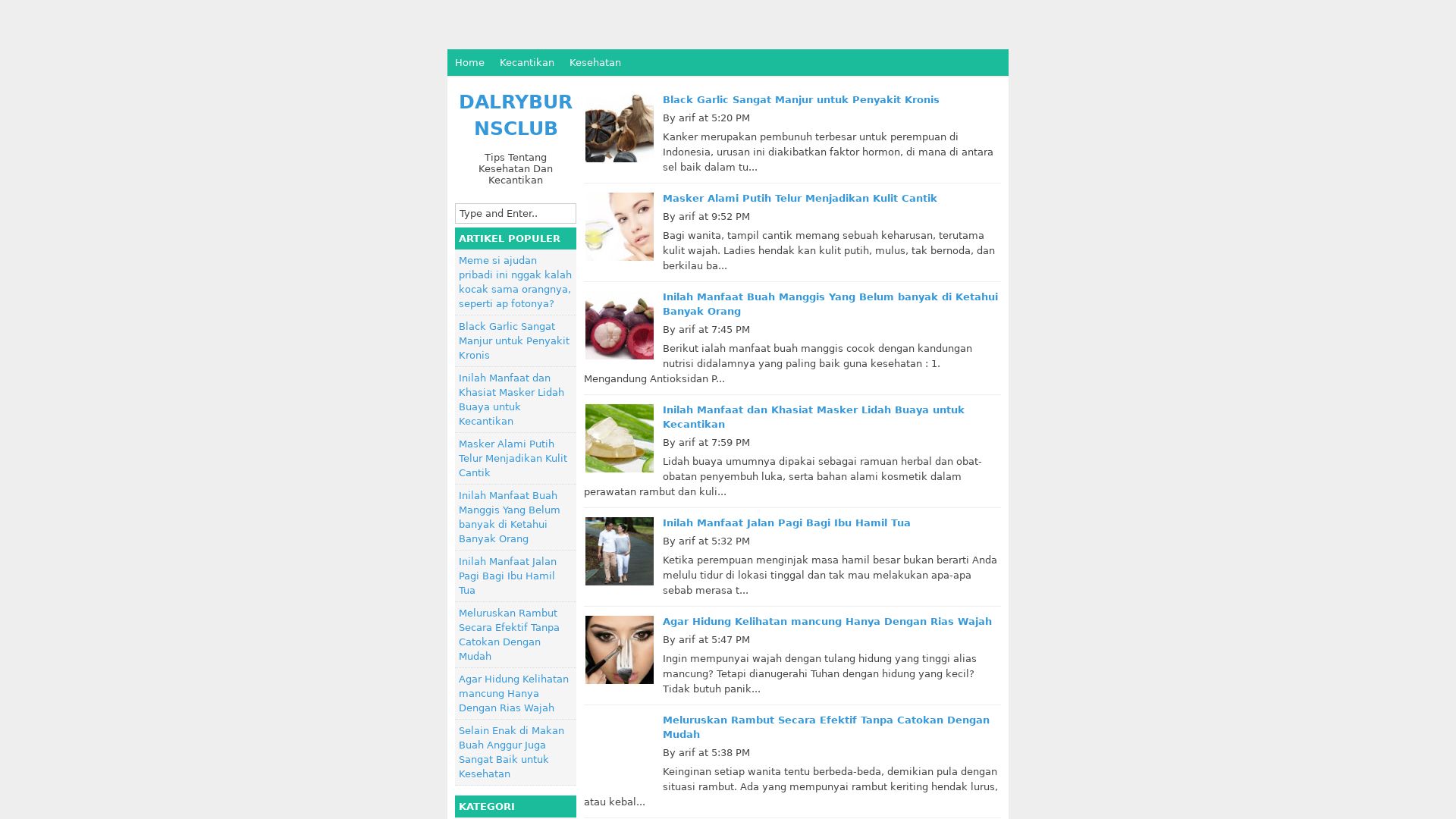 Home Kecantikan Kesehatan

DALRYBURNSCLUB

Tips Tentang Kesehatan Dan Kecantikan

Type and Enter..

ARTIKEL POPULER

Meme si ajudan pribadi ini nggak kalah kocak sama orangnya, seperti ap fotonya?

Black Garlic Sangat Manjur untuk Penyakit Kronis

Inilah Manfaat dan Khasiat Masker Lidah Buaya untuk Kecantikan

Masker Alami Putih Telur Menjadikan Kulit Cantik

Inilah Manfaat Buah Manggis Yang Belum banyak di Ketahui Banyak Orang

Inilah Manfaat Jalan Pagi Bagi Ibu Hamil Tua

Meluruskan Rambut Secara Efektif Tanpa Catokan Dengan Mudah

Agar Hidung Kelihatan mancung Hanya Dengan Rias Wajah

Selain Enak di Makan Buah Anggur Juga Sangat Baik untuk Kesehatan

KATEGORI

Black Garlic Sangat Manjur untuk Penyakit Kronis

By arif at 5:20 PM

Kanker merupakan pembunuh terbesar untuk perempuan di Indonesia, urusan ini diakibatkan faktor hormon, di mana di antara sel baik dalam tu...

Masker Alami Putih Telur Menjadikan Kulit Cantik

By arif at 9:52 PM

Bagi wanita, tampil cantik memang sebuah keharusan, terutama kulit wajah. Ladies hendak kan kulit putih, mulus, tak bernoda, dan berkilau ba...

Inilah Manfaat Buah Manggis Yang Belum banyak di Ketahui Banyak Orang

By arif at 7:45 PM

Berikut ialah manfaat buah manggis cocok dengan kandungan nutrisi didalamnya yang paling baik guna kesehatan : 1. Mengandung Antioksidan P...

Inilah Manfaat dan Khasiat Masker Lidah Buaya untuk Kecantikan

By arif at 7:59 PM

Lidah buaya umumnya dipakai sebagai ramuan herbal dan obat-obatan penyembuh luka, serta bahan alami kosmetik dalam perawatan rambut dan kuli...

Inilah Manfaat Jalan Pagi Bagi Ibu Hamil Tua

By arif at 5:32 PM

Ketika perempuan menginjak masa hamil besar bukan berarti Anda melulu tidur di lokasi tinggal dan tak mau melakukan apa-apa sebab merasa t...

Agar Hidung Kelihatan mancung Hanya Dengan Rias Wajah

By arif at 5:47 PM

Ingin mempunyai wajah dengan tulang hidung yang tinggi alias mancung? Tetapi dianugerahi Tuhan dengan hidung yang kecil? Tidak butuh panik...

Meluruskan Rambut Secara Efektif Tanpa Catokan Dengan Mudah

By arif at 5:38 PM

Keinginan setiap wanita tentu berbeda-beda, demikian pula dengan situasi rambut. Ada yang mempunyai rambut keriting hendak lurus, atau kebal...